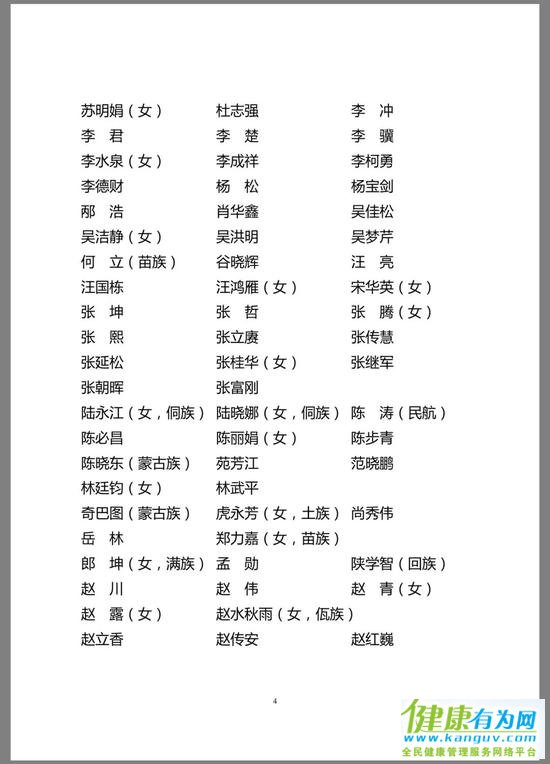 苏明娟（女）　杜志强　李　冲
李　君　李　楚　李　骥
李水泉（女）　李成祥　李柯勇
李德财　杨　松　杨宝剑
邴　浩　肖华鑫　吴佳松
吴洁静（女）　吴洪明　吴梦芹
何　立（苗族）　谷晓辉　汪　亮
汪国栋　汪鸿雁（女）　宋华英（女）
张　坤　张　哲　张　腾（女）
张　熙　张立赓　张传慧
张延松　张桂华（女）　张继军
张朝晖　张富刚
陆永江（女，侗族）　陆晓娜（女，侗族）　陈　涛（民航）
陈必昌　陈丽娟（女）　陈步青
陈晓东（蒙古族）　苑芳江　范晓鹏
林廷钧（女）　林武平
奇巴图（蒙古族）　虎永芳（女，土族）　尚秀伟
岳　林　郑力嘉（女，苗族）
郎　坤（女，满族）　孟　勋　陕学智（回族）
赵　川　赵　伟　赵　青（女）
赵　露（女）　赵水秋雨（女，佤族）
赵立香　赵传安　赵红巍

4

健康有为网
www.kanguv.com
全民健康管理服务网络平台